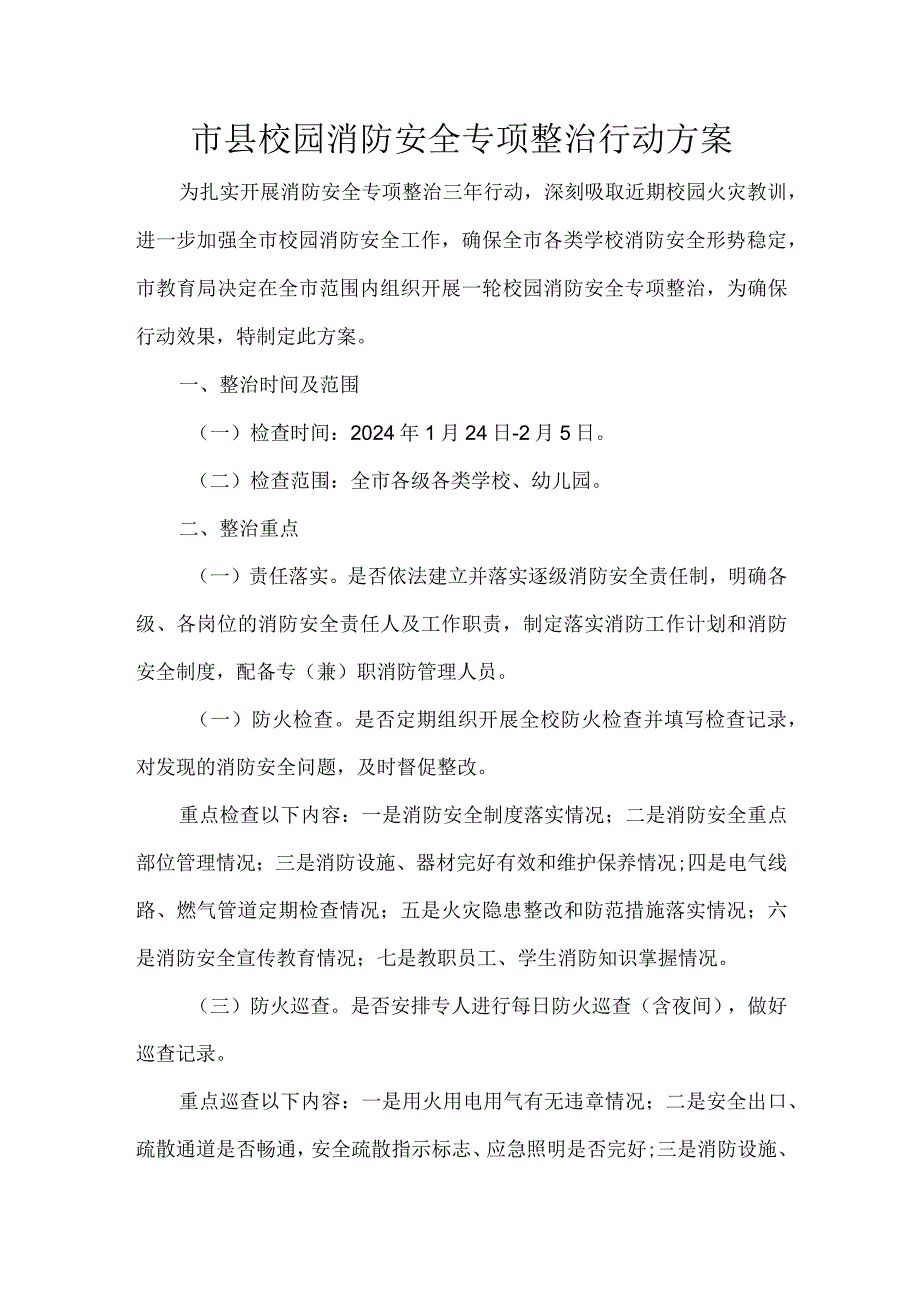 市县校园消防安全专项整治行动方案

为扎实开展消防安全专项整治三年行动，深刻吸取近期校园火灾教训，进一步加强全市校园消防安全工作，确保全市各类学校消防安全形势稳定，市教育局决定在全市范围内组织开展一轮校园消防安全专项整治，为确保行动效果，特制定此方案。

一、整治时间及范围

（一）检查时间：2024年1月24日-2月5日。

（二）检查范围：全市各级各类学校、幼儿园。

二、整治重点

（一）责任落实。是否依法建立并落实逐级消防安全责任制，明确各级、各岗位的消防安全责任人及工作职责，制定落实消防工作计划和消防安全制度，配备专（兼）职消防管理人员。

（一）防火检查。是否定期组织开展全校防火检查并填写检查记录，对发现的消防安全问题，及时督促整改。

重点检查以下内容：一是消防安全制度落实情况；二是消防安全重点部位管理情况；三是消防设施、器材完好有效和维护保养情况;四是电气线路、燃气管道定期检查情况；五是火灾隐患整改和防范措施落实情况；六是消防安全宣传教育情况；七是教职员工、学生消防知识掌握情况。

（三）防火巡查。是否安排专人进行每日防火巡查（含夜间），做好巡查记录。

重点巡查以下内容：一是用火用电用气有无违章情况；二是安全出口、疏散通道是否畅通，安全疏散指示标志、应急照明是否完好;三是消防设施、